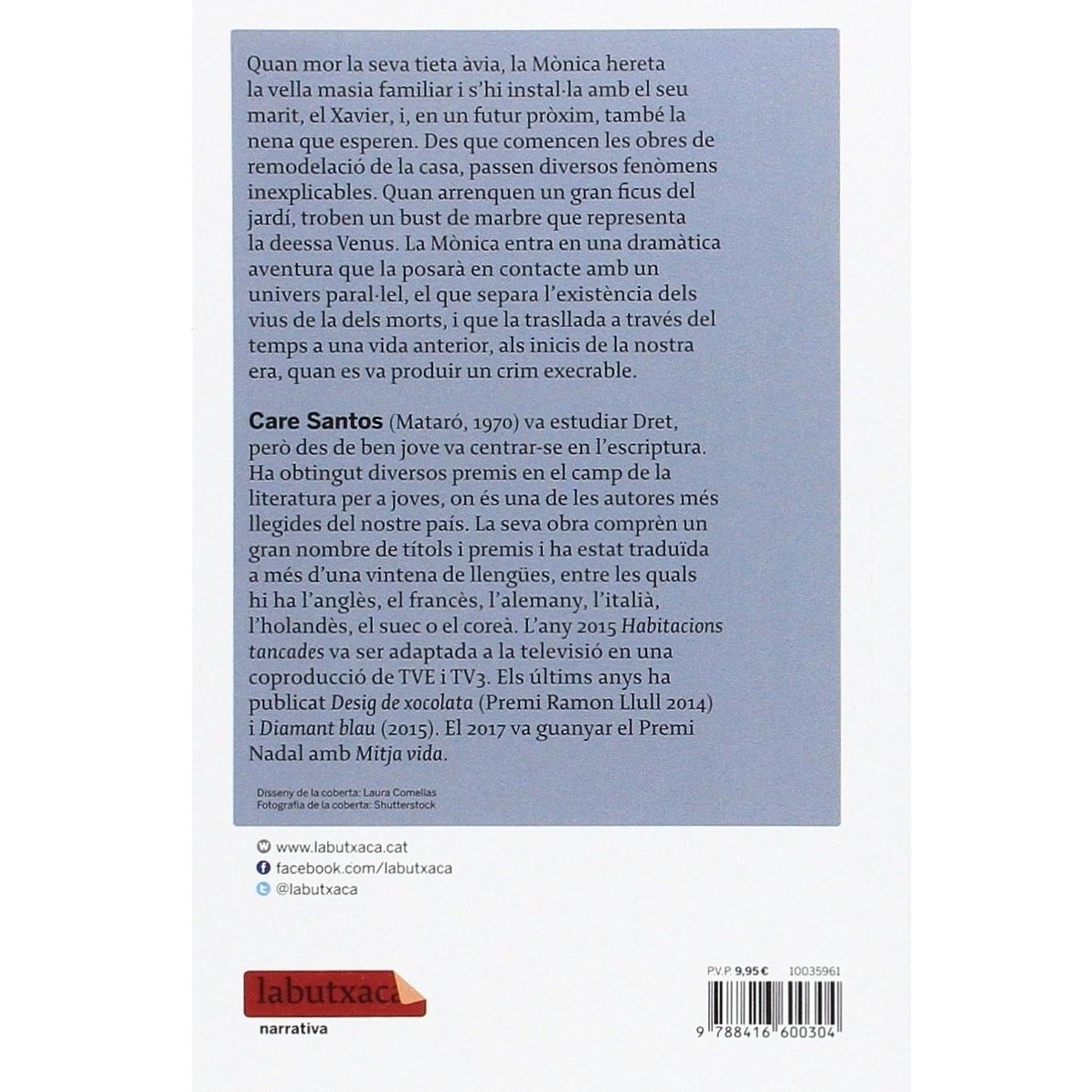 Quan mor la seva tieta àvia, la Mònica hereta la vella masia familiar i s'hi instal·la amb el seu marit, el Xavier, i, en un futur pròxim, també la nena que esperen. Des que comencen les obres de remodelació de la casa, passen diversos fenòmens inexplicables. Quan arrenquen un gran ficus del jardí, troben un bust de marbre que representa la deessa Venus. La Mònica entra en una dramàtica aventura que la posarà en contacte amb un univers paral·lel, el que separa l'existència dels vius de la dels morts, i que la trasllada a través del temps a una vida anterior, als inicis de la nostra era, quan es va produir un crim execrable.

Care Santos (Mataró, 1970) va estudiar Dret, però des de ben jove va centrar-se en l'escriptura. Ha obtingut diversos premis en el camp de la literatura per a joves, on és una de les autores més llegides del nostre país. La seva obra comprèn un gran nombre de títols i premis i ha estat traduïda a més d'una vintena de llengües, entre les quals hi ha l'anglès, el francès, l'alemany, l'italià, l'holandès, el suec o el coreà. L'any 2015 Habitacions tancades va ser adaptada a la televisió en una coproducció de TVE i TV3. Els últims anys ha publicat Desig de xocolata (Premi Ramon Llull 2014) i Diamant blau (2015). El 2017 va guanyar el Premi Nadal amb Mitja vida.

Disseny de la coberta: Laura Comellas
Fotografia de la coberta: Shutterstock

www.labutxaca.cat
facebook.com/labutxaca
@labutxaca

labutxaca
narrativa

P.V.P. 9,95 € 10035961

9 788416 600304